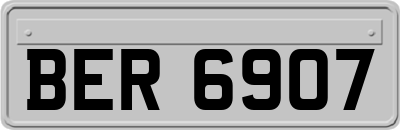 BER 6907